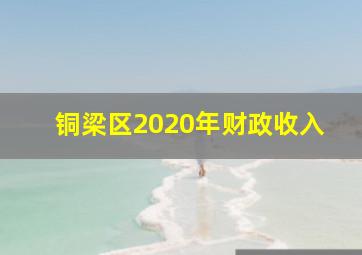 铜梁区2020年财政收入